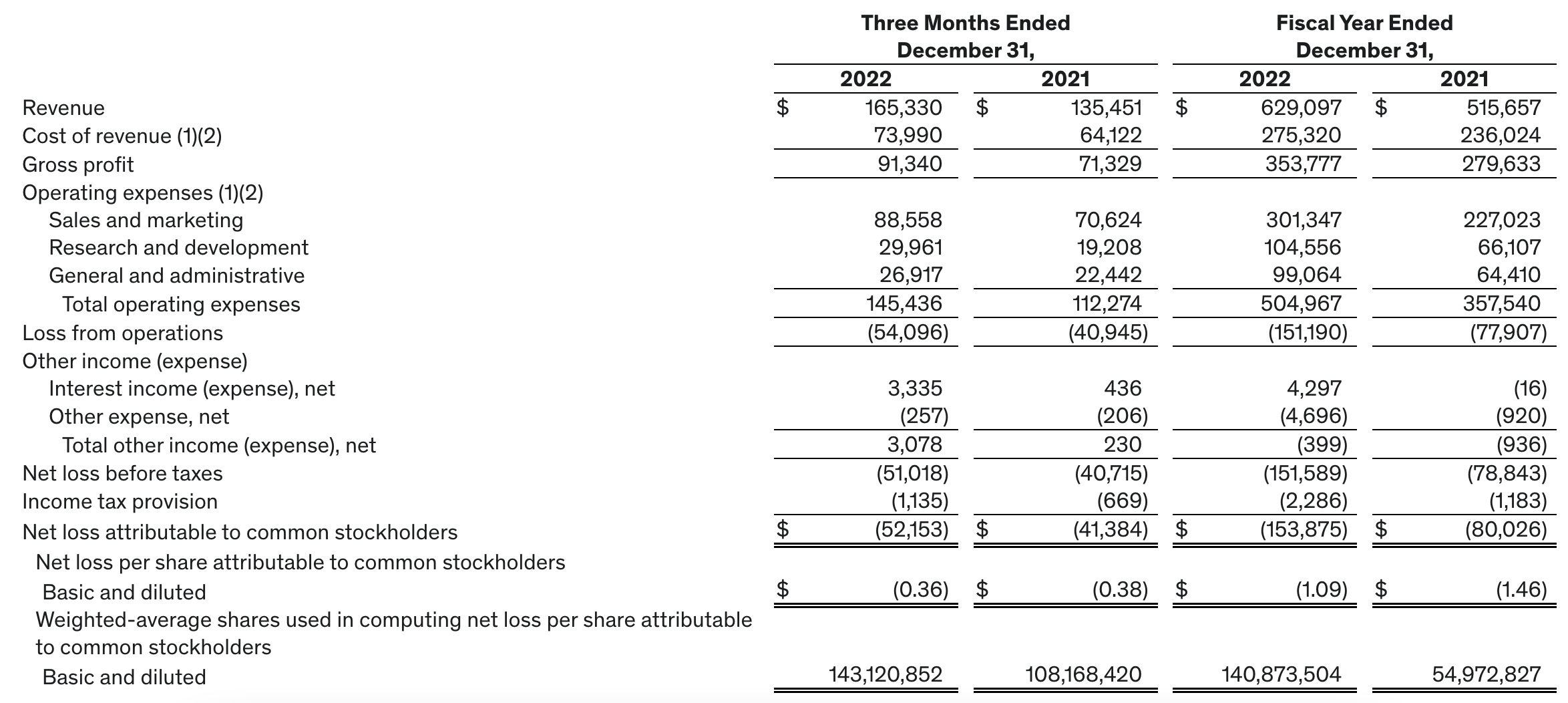 | | Three Months Ended December 31, 2022 | Three Months Ended December 31, 2021 | Fiscal Year Ended December 31, 2022 | Fiscal Year Ended December 31, 2021 |
|---|---|---|---|---|
| Revenue | $ 165,330 | $ 135,451 | $ 629,097 | $ 515,657 |
| Cost of revenue (1)(2) | 73,990 | 64,122 | 275,320 | 236,024 |
| Gross profit | 91,340 | 71,329 | 353,777 | 279,633 |
| Operating expenses (1)(2) | | | | |
| Sales and marketing | 88,558 | 70,624 | 301,347 | 227,023 |
| Research and development | 29,961 | 19,208 | 104,556 | 66,107 |
| General and administrative | 26,917 | 22,442 | 99,064 | 64,410 |
| Total operating expenses | 145,436 | 112,274 | 504,967 | 357,540 |
| Loss from operations | (54,096) | (40,945) | (151,190) | (77,907) |
| Other income (expense) | | | | |
| Interest income (expense), net | 3,335 | 436 | 4,297 | (16) |
| Other expense, net | (257) | (206) | (4,696) | (920) |
| Total other income (expense), net | 3,078 | 230 | (399) | (936) |
| Net loss before taxes | (51,018) | (40,715) | (151,589) | (78,843) |
| Income tax provision | (1,135) | (669) | (2,286) | (1,183) |
| Net loss attributable to common stockholders | $ (52,153) | $ (41,384) | $ (153,875) | $ (80,026) |
| Net loss per share attributable to common stockholders | | | | |
| Basic and diluted | $ (0.36) | $ (0.38) | $ (1.09) | $ (1.46) |
| Weighted-average shares used in computing net loss per share attributable to common stockholders | | | | |
| Basic and diluted | 143,120,852 | 108,168,420 | 140,873,504 | 54,972,827 |